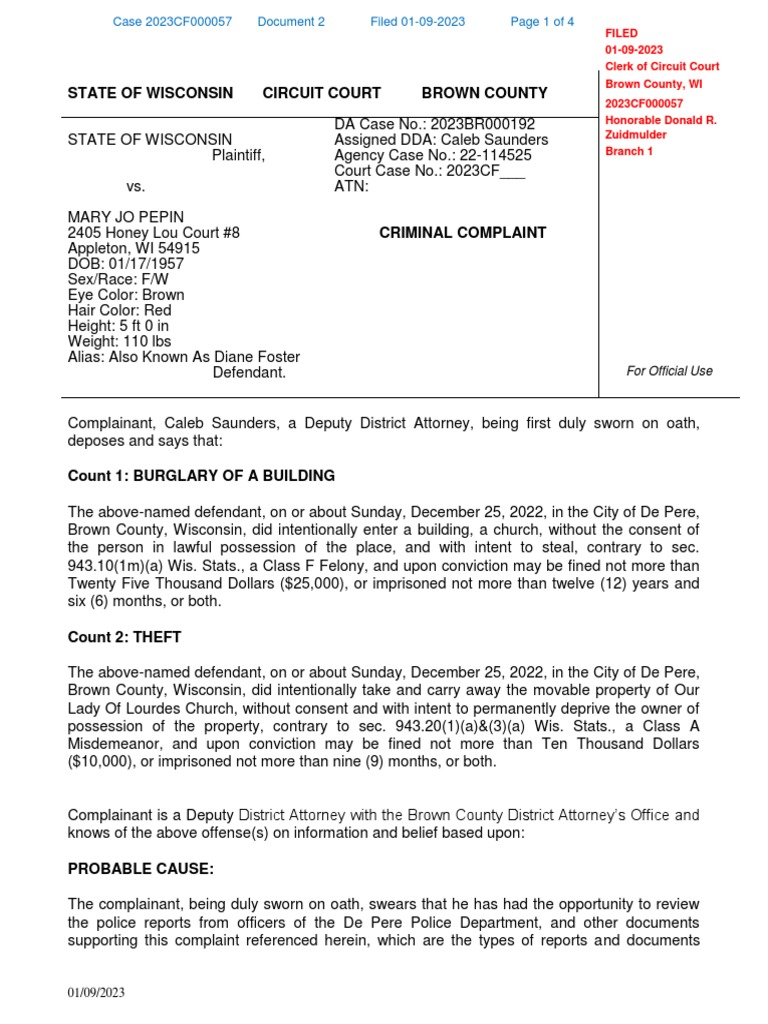 Case 2023CF000057 Document 2 Filed 01-09-2023 Page 1 of 4

FILED
01-09-2023
Clerk of Circuit Court
Brown County, WI
2023CF000057
Honorable Donald R. Zuidmulder
Branch 1

STATE OF WISCONSIN CIRCUIT COURT BROWN COUNTY

STATE OF WISCONSIN
Plaintiff,

vs.

MARY JO PEPIN
2405 Honey Lou Court #8
Appleton, WI 54915
DOB: 01/17/1957
Sex/Race: F/W
Eye Color: Brown
Hair Color: Red
Height: 5 ft 0 in
Weight: 110 lbs
Alias: Also Known As Diane Foster
Defendant.

DA Case No.: 2023BR000192
Assigned DDA: Caleb Saunders
Agency Case No.: 22-114525
Court Case No.: 2023CF___
ATN:

CRIMINAL COMPLAINT

For Official Use

Complainant, Caleb Saunders, a Deputy District Attorney, being first duly sworn on oath, deposes and says that:

Count 1: BURGLARY OF A BUILDING

The above-named defendant, on or about Sunday, December 25, 2022, in the City of De Pere, Brown County, Wisconsin, did intentionally enter a building, a church, without the consent of the person in lawful possession of the place, and with intent to steal, contrary to sec. 943.10(1m)(a) Wis. Stats., a Class F Felony, and upon conviction may be fined not more than Twenty Five Thousand Dollars ($25,000), or imprisoned not more than twelve (12) years and six (6) months, or both.

Count 2: THEFT

The above-named defendant, on or about Sunday, December 25, 2022, in the City of De Pere, Brown County, Wisconsin, did intentionally take and carry away the movable property of Our Lady Of Lourdes Church, without consent and with intent to permanently deprive the owner of possession of the property, contrary to sec. 943.20(1)(a)&(3)(a) Wis. Stats., a Class A Misdemeanor, and upon conviction may be fined not more than Ten Thousand Dollars ($10,000), or imprisoned not more than nine (9) months, or both.

Complainant is a Deputy District Attorney with the Brown County District Attorney's Office and knows of the above offense(s) on information and belief based upon:

PROBABLE CAUSE:

The complainant, being duly sworn on oath, swears that he has had the opportunity to review the police reports from officers of the De Pere Police Department, and other documents supporting this complaint referenced herein, which are the types of reports and documents

01/09/2023